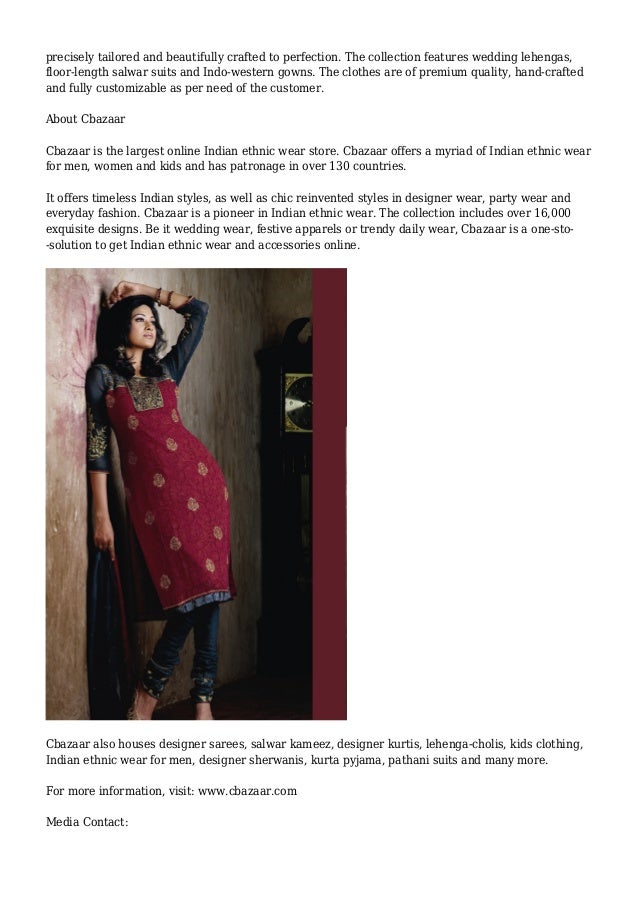 precisely tailored and beautifully crafted to perfection. The collection features wedding lehengas, floor-length salwar suits and Indo-western gowns. The clothes are of premium quality, hand-crafted and fully customizable as per need of the customer.

About Cbazaar

Cbazaar is the largest online Indian ethnic wear store. Cbazaar offers a myriad of Indian ethnic wear for men, women and kids and has patronage in over 130 countries.

It offers timeless Indian styles, as well as chic reinvented styles in designer wear, party wear and everyday fashion. Cbazaar is a pioneer in Indian ethnic wear. The collection includes over 16,000 exquisite designs. Be it wedding wear, festive apparels or trendy daily wear, Cbazaar is a one-sto--solution to get Indian ethnic wear and accessories online.

Cbazaar also houses designer sarees, salwar kameez, designer kurtis, lehenga-cholis, kids clothing, Indian ethnic wear for men, designer sherwanis, kurta pyjama, pathani suits and many more.

For more information, visit: www.cbazaar.com

Media Contact: